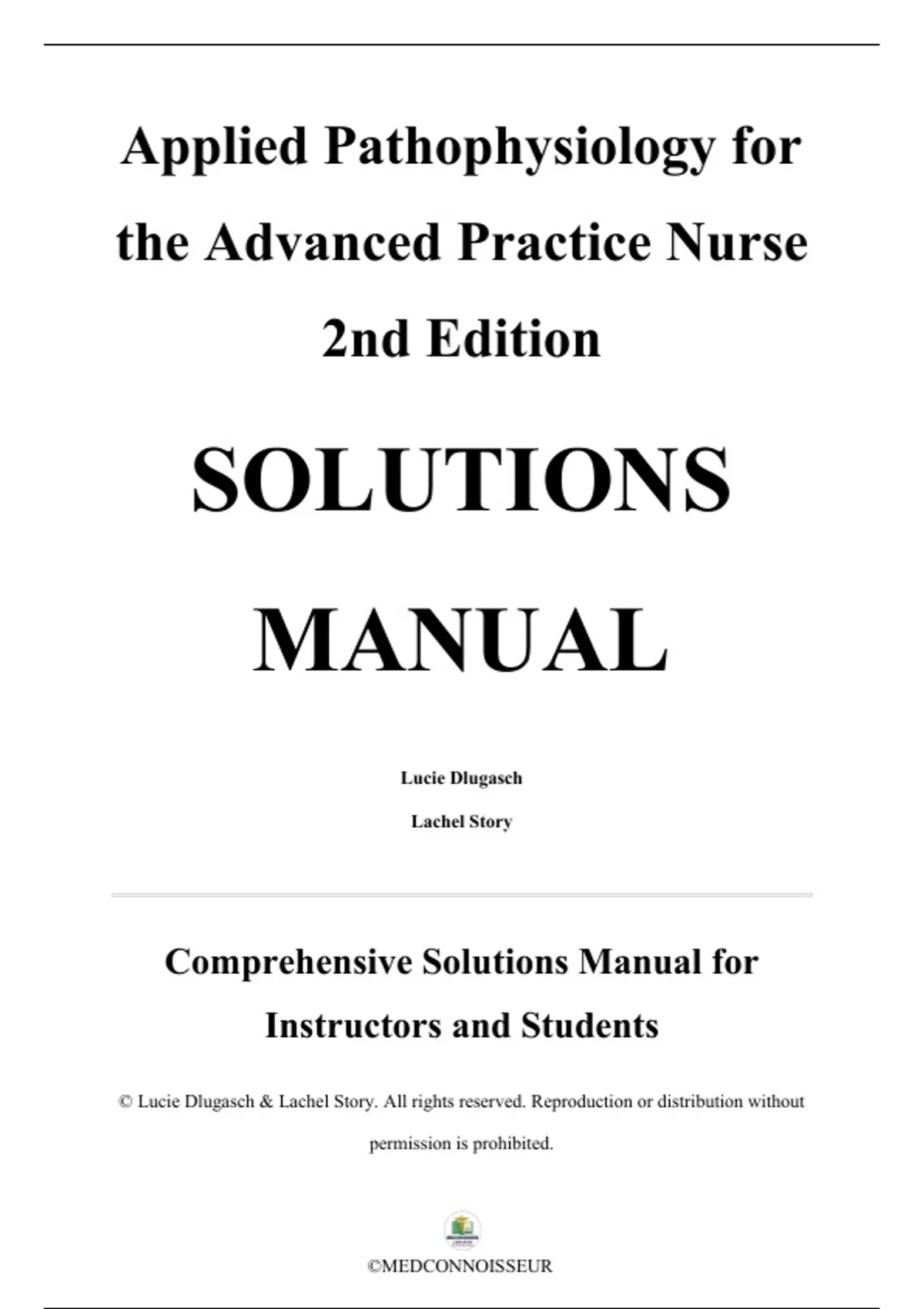 Applied Pathophysiology for the Advanced Practice Nurse 2nd Edition

SOLUTIONS MANUAL

Lucie Dlugasch

Lachel Story

Comprehensive Solutions Manual for Instructors and Students

© Lucie Dlugasch & Lachel Story. All rights reserved. Reproduction or distribution without permission is prohibited.

©MEDCONNOISSEUR